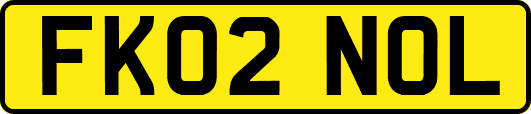 FK02 NOL